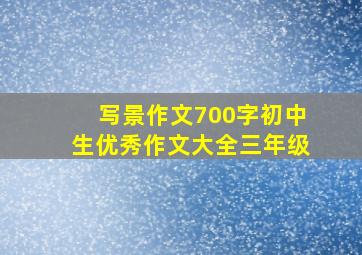 写景作文700字初中生优秀作文大全三年级